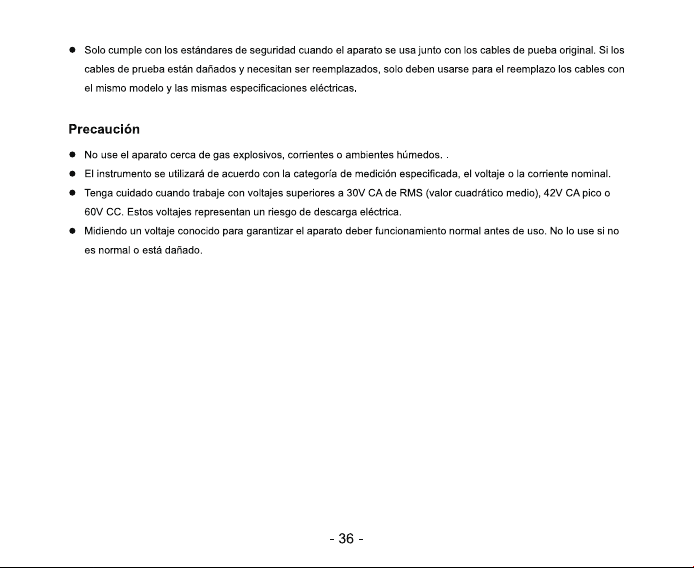 • Solo cumple con los estándares de seguridad cuando el aparato se usa junto con los cables de pueba original. Si los cables de prueba están dañados y necesitan ser reemplazados, solo deben usarse para el reemplazo los cables con el mismo modelo y las mismas especificaciones eléctricas.

Precaución

• No use el aparato cerca de gas explosivos, corrientes o ambientes húmedos. .
• El instrumento se utilizará de acuerdo con la categoría de medición especificada, el voltaje o la corriente nominal.
• Tenga cuidado cuando trabaje con voltajes superiores a 30V CA de RMS (valor cuadrático medio), 42V CA pico o 60V CC. Estos voltajes representan un riesgo de descarga eléctrica.
• Midiendo un voltaje conocido para garantizar el aparato deber funcionamiento normal antes de uso. No lo use si no es normal o está dañado.

- 36 -